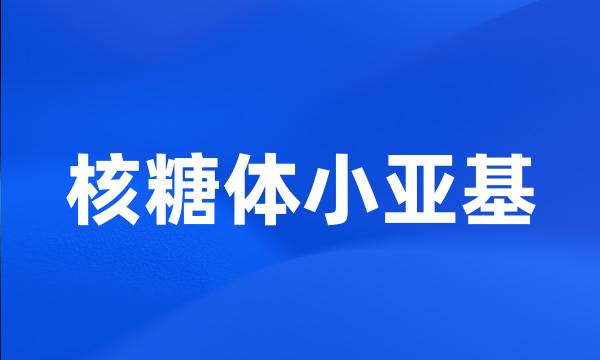 核糖体小亚基